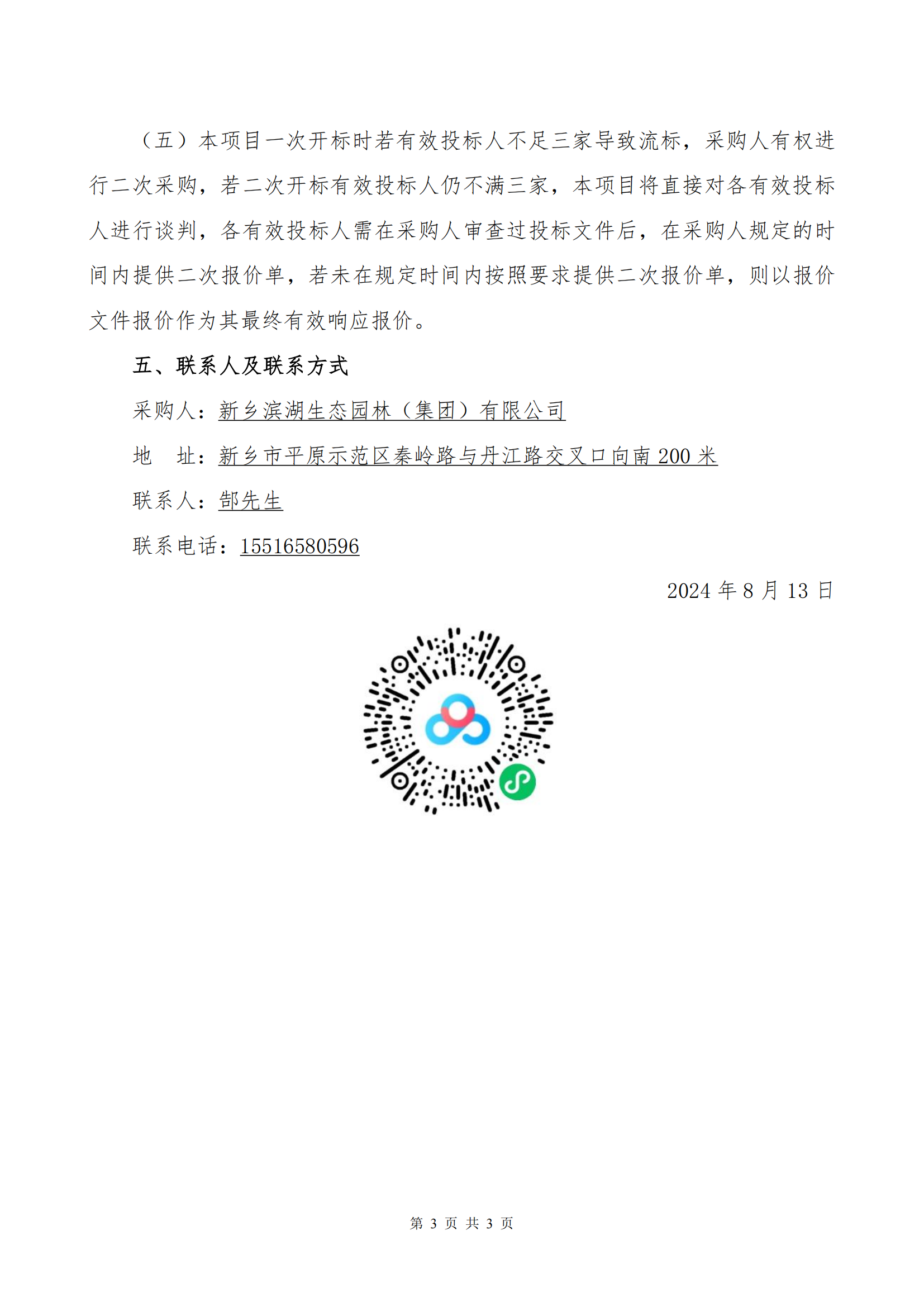 （五）本项目一次开标时若有效投标人不足三家导致流标，采购人有权进行二次采购，若二次开标有效投标人仍不满三家，本项目将直接对各有效投标人进行谈判，各有效投标人需在采购人审查过投标文件后，在采购人规定的时间内提供二次报价单，若未在规定时间内按照要求提供二次报价单，则以报价文件报价作为其最终有效响应报价。

五、联系人及联系方式

采购人：新乡滨湖生态园林（集团）有限公司

地 址：新乡市平原示范区秦岭路与丹江路交叉口向南 200 米

联系人：郜先生

联系电话：15516580596

2024 年 8 月 13 日

第 3 页 共 3 页